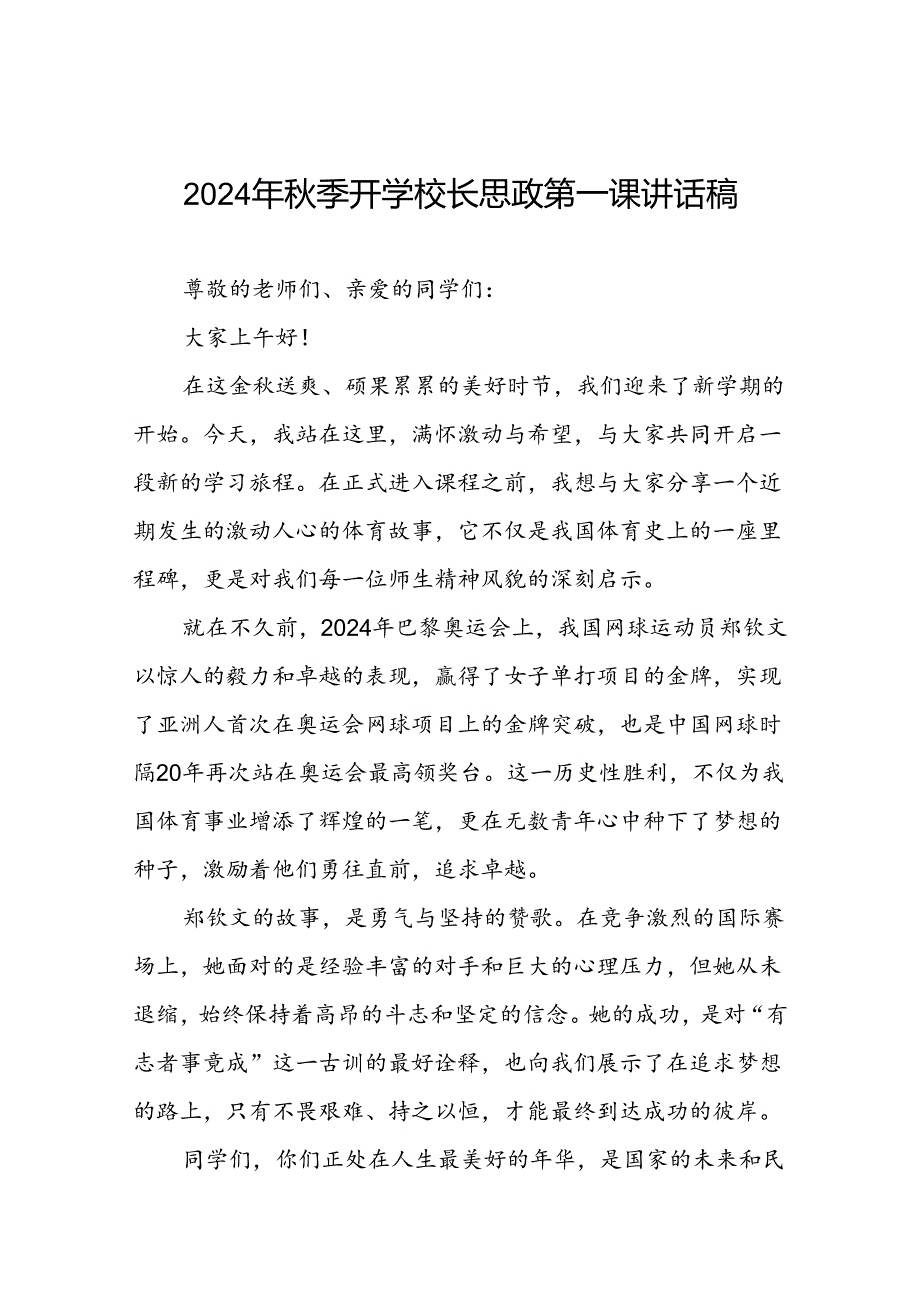 2024年秋季开学校长思政第一课讲话稿

尊敬的老师们、亲爱的同学们：

大家上午好！

在这金秋送爽、硕果累累的美好时节，我们迎来了新学期的开始。今天，我站在这里，满怀激动与希望，与大家共同开启一段新的学习旅程。在正式进入课程之前，我想与大家分享一个近期发生的激动人心的体育故事，它不仅是我国体育史上的一座里程碑，更是对我们每一位师生精神风貌的深刻启示。

就在不久前，2024年巴黎奥运会上，我国网球运动员郑钦文以惊人的毅力和卓越的表现，赢得了女子单打项目的金牌，实现了亚洲人首次在奥运会网球项目上的金牌突破，也是中国网球时隔20年再次站在奥运会最高领奖台。这一历史性胜利，不仅为我国体育事业增添了辉煌的一笔，更在无数青年心中种下了梦想的种子，激励着他们勇往直前，追求卓越。

郑钦文的故事，是勇气与坚持的赞歌。在竞争激烈的国际赛场上，她面对的是经验丰富的对手和巨大的心理压力，但她从未退缩，始终保持着高昂的斗志和坚定的信念。她的成功，是对“有志者事竟成”这一古训的最好诠释，也向我们展示了在追求梦想的路上，只有不畏艰难、持之以恒，才能最终到达成功的彼岸。

同学们，你们正处在人生最美好的年华，是国家的未来和民